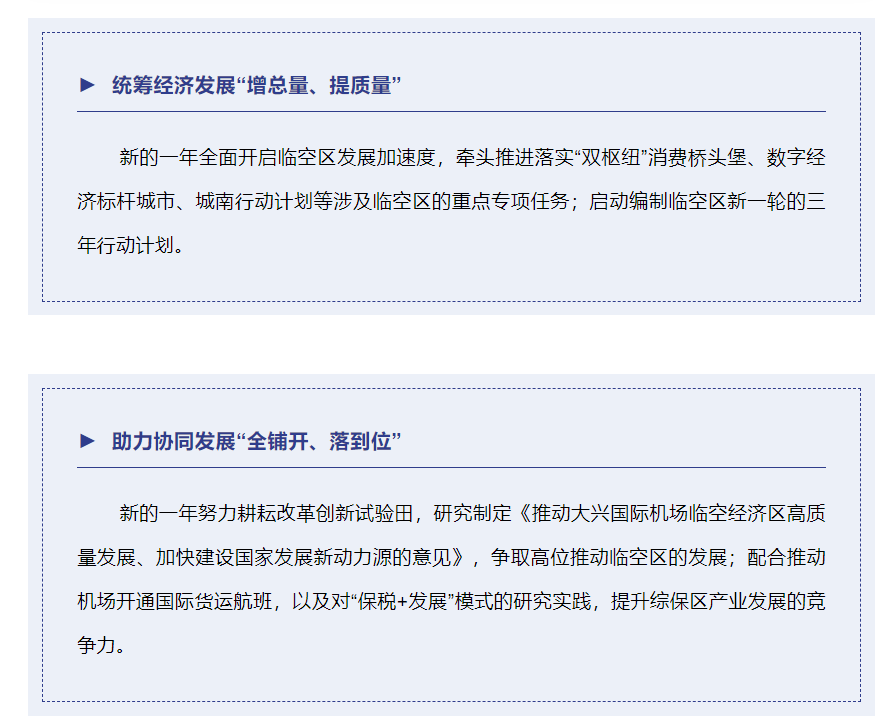 ► 统筹经济发展“增总量、提质量”

新的一年全面开启临空区发展加速度，牵头推进落实“双枢纽”消费桥头堡、数字经济标杆城市、城南行动计划等涉及临空区的重点专项任务；启动编制临空区新一轮的三年行动计划。

► 助力协同发展“全铺开、落到位”

新的一年努力耕耘改革创新试验田，研究制定《推动大兴国际机场临空经济区高质量发展、加快建设国家发展新动力源的意见》，争取高位推动临空区的发展；配合推动机场开通国际货运航班，以及对“保税+发展”模式的研究实践，提升综保区产业发展的竞争力。